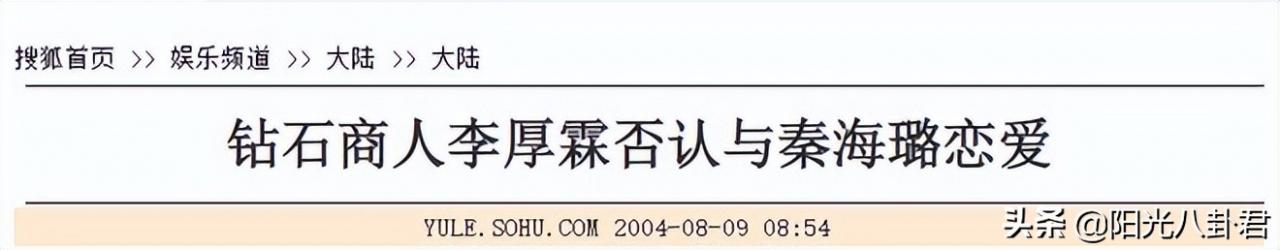 搜狐首页 >> 娱乐频道 >> 大陆 >> 大陆

钻石商人李厚霖否认与秦海璐恋爱

YULE.SOHU.COM 2004-08-09 08:54

头条 @阳光八卦君